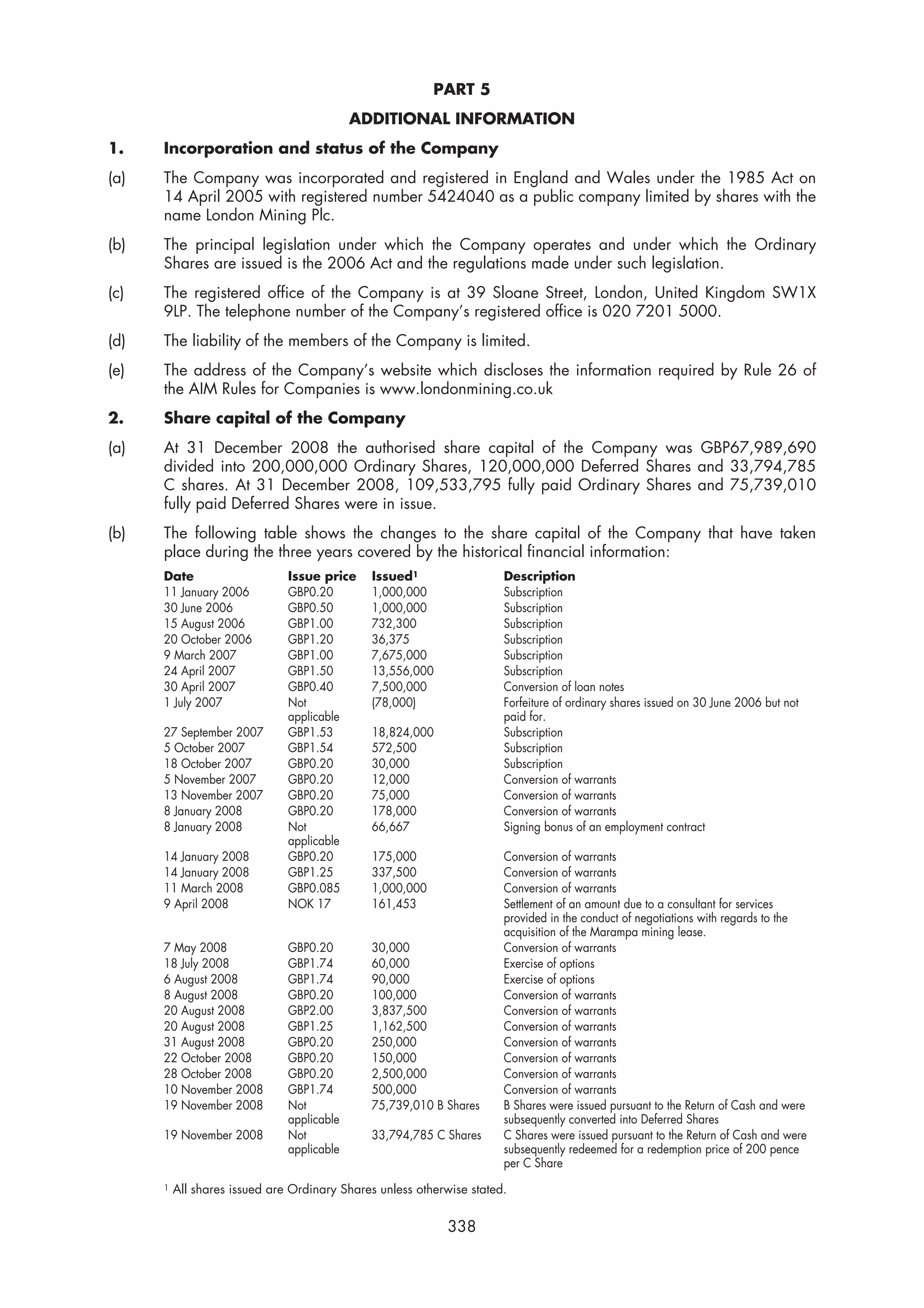 PART 5

ADDITIONAL INFORMATION

1. Incorporation and status of the Company

(a) The Company was incorporated and registered in England and Wales under the 1985 Act on 14 April 2005 with registered number 5424040 as a public company limited by shares with the name London Mining Plc.

(b) The principal legislation under which the Company operates and under which the Ordinary Shares are issued is the 2006 Act and the regulations made under such legislation.

(c) The registered office of the Company is at 39 Sloane Street, London, United Kingdom SW1X 9LP. The telephone number of the Company's registered office is 020 7201 5000.

(d) The liability of the members of the Company is limited.

(e) The address of the Company's website which discloses the information required by Rule 26 of the AIM Rules for Companies is www.londonmining.co.uk

2. Share capital of the Company

(a) At 31 December 2008 the authorised share capital of the Company was GBP67,989,690 divided into 200,000,000 Ordinary Shares, 120,000,000 Deferred Shares and 33,794,785 C shares. At 31 December 2008, 109,533,795 fully paid Ordinary Shares and 75,739,010 fully paid Deferred Shares were in issue.

(b) The following table shows the changes to the share capital of the Company that have taken place during the three years covered by the historical financial information:

| Date | Issue price | Issued$^1$ | Description |
|---|---|---|---|
| 11 January 2006 | GBP0.20 | 1,000,000 | Subscription |
| 30 June 2006 | GBP0.50 | 1,000,000 | Subscription |
| 15 August 2006 | GBP1.00 | 732,300 | Subscription |
| 20 October 2006 | GBP1.20 | 36,375 | Subscription |
| 9 March 2007 | GBP1.00 | 7,675,000 | Subscription |
| 24 April 2007 | GBP1.50 | 13,556,000 | Subscription |
| 30 April 2007 | GBP0.40 | 7,500,000 | Conversion of loan notes |
| 1 July 2007 | Not applicable | (78,000) | Forfeiture of ordinary shares issued on 30 June 2006 but not paid for. |
| 27 September 2007 | GBP1.53 | 18,824,000 | Subscription |
| 5 October 2007 | GBP1.54 | 572,500 | Subscription |
| 18 October 2007 | GBP0.20 | 30,000 | Subscription |
| 5 November 2007 | GBP0.20 | 12,000 | Conversion of warrants |
| 13 November 2007 | GBP0.20 | 75,000 | Conversion of warrants |
| 8 January 2008 | GBP0.20 | 178,000 | Conversion of warrants |
| 8 January 2008 | Not applicable | 66,667 | Signing bonus of an employment contract |
| 14 January 2008 | GBP0.20 | 175,000 | Conversion of warrants |
| 14 January 2008 | GBP1.25 | 337,500 | Conversion of warrants |
| 11 March 2008 | GBP0.085 | 1,000,000 | Conversion of warrants |
| 9 April 2008 | NOK 17 | 161,453 | Settlement of an amount due to a consultant for services provided in the conduct of negotiations with regards to the acquisition of the Marampa mining lease. |
| 7 May 2008 | GBP0.20 | 30,000 | Conversion of warrants |
| 18 July 2008 | GBP1.74 | 60,000 | Exercise of options |
| 6 August 2008 | GBP1.74 | 90,000 | Exercise of options |
| 8 August 2008 | GBP0.20 | 100,000 | Conversion of warrants |
| 20 August 2008 | GBP2.00 | 3,837,500 | Conversion of warrants |
| 20 August 2008 | GBP1.25 | 1,162,500 | Conversion of warrants |
| 31 August 2008 | GBP0.20 | 250,000 | Conversion of warrants |
| 22 October 2008 | GBP0.20 | 150,000 | Conversion of warrants |
| 28 October 2008 | GBP0.20 | 2,500,000 | Conversion of warrants |
| 10 November 2008 | GBP1.74 | 500,000 | Conversion of warrants |
| 19 November 2008 | Not applicable | 75,739,010 B Shares | B Shares were issued pursuant to the Return of Cash and were subsequently converted into Deferred Shares |
| 19 November 2008 | Not applicable | 33,794,785 C Shares | C Shares were issued pursuant to the Return of Cash and were subsequently redeemed for a redemption price of 200 pence per C Share |

$^1$ All shares issued are Ordinary Shares unless otherwise stated.

338